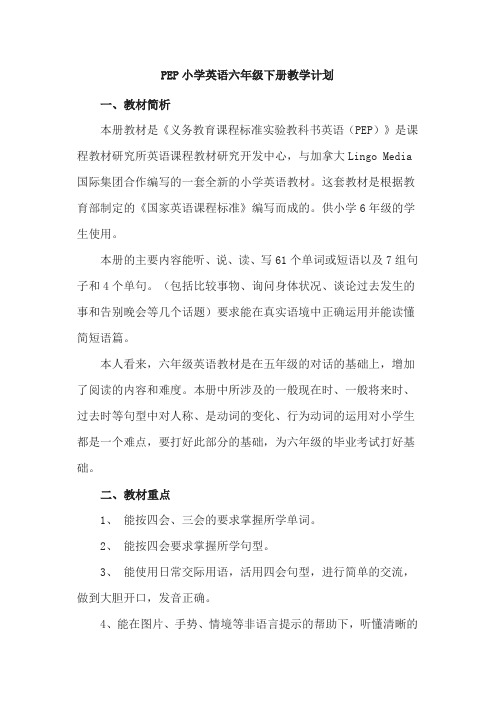 PEP 小学英语六年级下册教学计划

一、教材简析

本册教材是《义务教育课程标准实验教科书英语（PEP）》是课程教材研究所英语课程教材研究开发中心，与加拿大 Lingo Media 国际集团合作编写的一套全新的小学英语教材。这套教材是根据教育部制定的《国家英语课程标准》编写而成的。供小学 6 年级的学生使用。

本册的主要内容能听、说、读、写 61 个单词或短语以及 7 组句子和 4 个单句。（包括比较事物、询问身体状况、谈论过去发生的事和告别晚会等几个话题）要求能在真实语境中正确运用并能读懂简短语篇。

本人看来，六年级英语教材是在五年级的对话的基础上，增加了阅读的内容和难度。本册中所涉及的一般现在时、一般将来时、过去时等句型中对人称、是动词的变化、行为动词的运用对小学生都是一个难点，要打好此部分的基础，为六年级的毕业考试打好基础。

二、教材重点

1、 能按四会、三会的要求掌握所学单词。

2、 能按四会要求掌握所学句型。

3、 能使用日常交际用语，活用四会句型，进行简单的交流，做到大胆开口，发音正确。

4、能在图片、手势、情境等非语言提示的帮助下，听懂清晰的